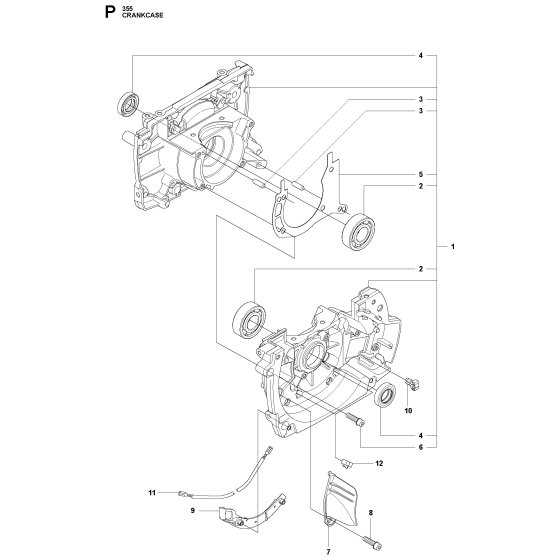 P 355
CRANKCASE

4
3
3
5
2
1
2
10
4
6
12
11
9
8
7